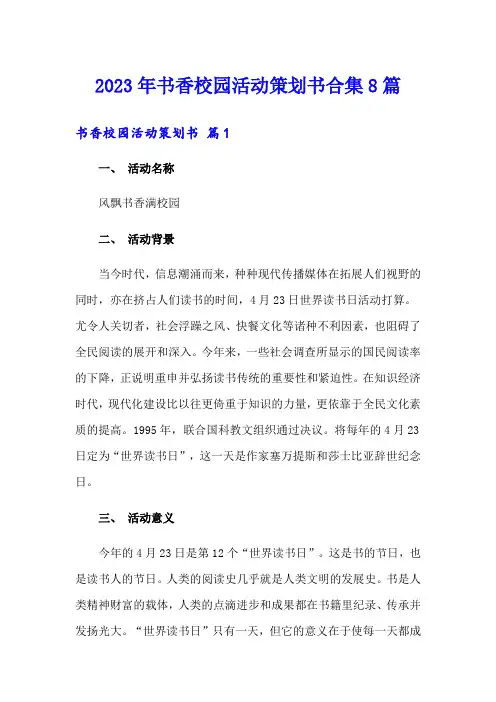 2023年书香校园活动策划书合集8篇

书香校园活动策划书 篇1

一、 活动名称

风飘书香满校园

二、 活动背景

当今时代，信息潮涌而来，种种现代传播媒体在拓展人们视野的同时，亦在挤占人们读书的时间，4月23日世界读书日活动打算。尤令人关切者，社会浮躁之风、快餐文化等诸种不利因素，也阻碍了全民阅读的展开和深入。今年来，一些社会调查所显示的国民阅读率的下降，正说明重申并弘扬读书传统的重要性和紧迫性。在知识经济时代，现代化建设比以往更倚重于知识的力量，更依靠于全民文化素质的提高。1995年，联合国科教文组织通过决议。将每年的4月23日定为“世界读书日”，这一天是作家塞万提斯和莎士比亚辞世纪念日。

三、 活动意义

今年的4月23日是第12个“世界读书日”。这是书的节日，也是读书人的节日。人类的阅读史几乎就是人类文明的发展史。书是人类精神财富的载体，人类的点滴进步和成果都在书籍里纪录、传承并发扬光大。“世界读书日”只有一天，但它的意义在于使每一天都成